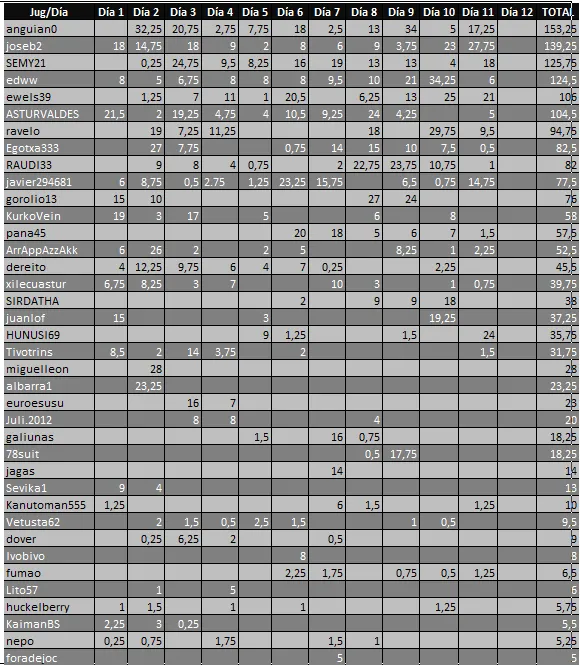 | Jug/Día | Día 1 | Día 2 | Día 3 | Día 4 | Día 5 | Día 6 | Día 7 | Día 8 | Día 9 | Día 10 | Día 11 | Día 12 | TOTAL |
|---|---|---|---|---|---|---|---|---|---|---|---|---|---|
| anguian0 | | 32,25 | 20,75 | 2,75 | 7,75 | 18 | 2,5 | 13 | 34 | 5 | 17,25 | | 153,25 |
| joseb2 | 18 | 14,75 | 18 | 9 | 2 | 8 | 6 | 9 | 3,75 | 23 | 27,75 | | 139,25 |
| SEMY21 | | 0,25 | 24,75 | 9,5 | 8,25 | 16 | 19 | 13 | 13 | 4 | 18 | | 125,75 |
| edww | 8 | 5 | 6,75 | 8 | 8 | 8 | 9,5 | 10 | 21 | 34,25 | 6 | | 124,5 |
| ewels39 | | 1,25 | 7 | 11 | 1 | 20,5 | | 6,25 | 13 | 25 | 21 | | 106 |
| ASTURVALDES | 21,5 | 2 | 19,25 | 4,75 | 4 | 10,5 | 9,25 | 24 | 4,25 | | 5 | | 104,5 |
| ravelo | | 19 | 7,25 | 11,25 | | | | 18 | | 29,75 | 9,5 | | 94,75 |
| Egotxa333 | | 27 | 7,75 | | | 0,75 | 14 | 15 | 10 | 7,5 | 0,5 | | 82,5 |
| RAUDI33 | | 9 | 8 | 4 | 0,75 | | 2 | 22,75 | 23,75 | 10,75 | 1 | | 82 |
| javier294681 | 6 | 8,75 | 0,5 | 2.75 | 1,25 | 23,25 | 15,75 | | 6,5 | 0,75 | 14,75 | | 77,5 |
| gorolio13 | 15 | 10 | | | | | | 27 | 24 | | | | 76 |
| KurkoVein | 19 | 3 | 17 | | 5 | | | 6 | | 8 | | | 58 |
| pana45 | | | | | | 20 | 18 | 5 | 6 | 7 | 1,5 | | 57,5 |
| ArrAppAzzAkk | 6 | 26 | 2 | | 2 | 5 | | | 8,25 | 1 | 2,25 | | 52,5 |
| dereito | 4 | 12,25 | 9,75 | 6 | 4 | 7 | 0,25 | | | 2,25 | | | 45,5 |
| xilecuastur | 6,75 | 8,25 | 3 | 7 | | | 10 | 3 | | 1 | 0,75 | | 39,75 |
| SIRDATHA | | | | | | 2 | | 9 | 9 | 18 | | | 38 |
| juanlof | 15 | | | | 3 | | | | | 19,25 | | | 37,25 |
| HUNUSI69 | | | | | 9 | 1,25 | | | 1,5 | | 24 | | 35,75 |
| Tivotrins | 8,5 | 2 | 14 | 3,75 | | 2 | | | | | 1,5 | | 31,75 |
| miguelleon | | 28 | | | | | | | | | | | 28 |
| albarra1 | | 23,25 | | | | | | | | | | | 23,25 |
| euroesusu | | | 16 | 7 | | | | | | | | | 23 |
| Juli.2012 | | | 8 | 8 | | | | 4 | | | | | 20 |
| galiunas | | | | | 1,5 | | 16 | 0,75 | | | | | 18,25 |
| 78suit | | | | | | | | 0,5 | 17,75 | | | | 18,25 |
| jagas | | | | | | | 14 | | | | | | 14 |
| Sevika1 | 9 | 4 | | | | | | | | | | | 13 |
| Kanutoman555 | 1,25 | | | | | | 6 | 1,5 | | | 1,25 | | 10 |
| Vetusta62 | | 2 | 1,5 | 0,5 | 2,5 | 1,5 | | | 1 | 0,5 | | | 9,5 |
| dover | | 0,25 | 6,25 | 2 | | | 0,5 | | | | | | 9 |
| Ivobivo | | | | | | 8 | | | | | | | 8 |
| fumao | | | | | | 2,25 | 1,75 | | 0,75 | 0,5 | 1,25 | | 6,5 |
| Lito57 | | 1 | | 5 | | | | | | | | | 6 |
| huckelberry | 1 | 1,5 | | 1 | | 1 | | | | 1,25 | | | 5,75 |
| KaimanBS | 2,25 | 3 | 0,25 | | | | | | | | | | 5,5 |
| nepo | 0,25 | 0,75 | | 1,75 | | | 1,5 | 1 | | | | | 5,25 |
| foradejoc | | | | | | | 5 | | | | | | 5 |